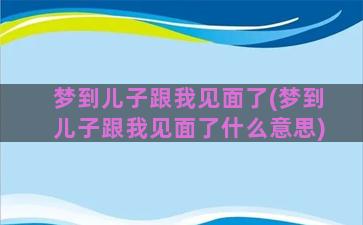 梦到儿子跟我见面了(梦到儿子跟我见面了什么意思)